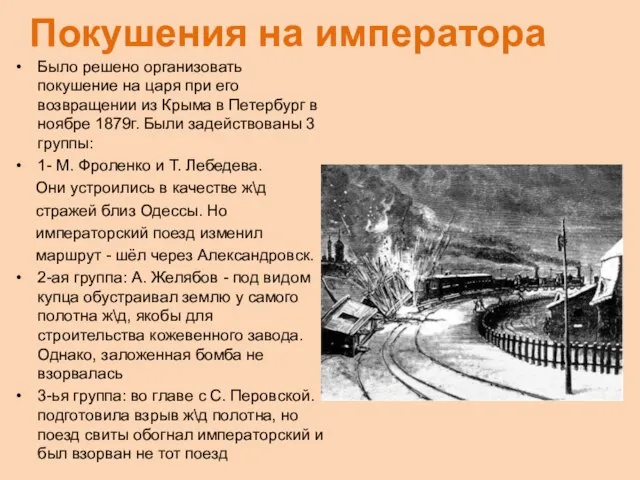 Покушения на императора

• Было решено организовать покушение на царя при его возвращении из Крыма в Петербург в ноябре 1879г. Были задействованы 3 группы:

• 1- М. Фроленко и Т. Лебедева. Они устроились в качестве ж\д стражей близ Одессы. Но императорский поезд изменил маршрут - шёл через Александровск.

• 2-ая группа: А. Желябов - под видом купца обустраивал землю у самого полотна ж\д, якобы для строительства кожевенного завода. Однако, заложенная бомба не взорвалась

• 3-ья группа: во главе с С. Перовской. подготовила взрыв ж\д полотна, но поезд свиты обогнал императорский и был взорван не тот поезд